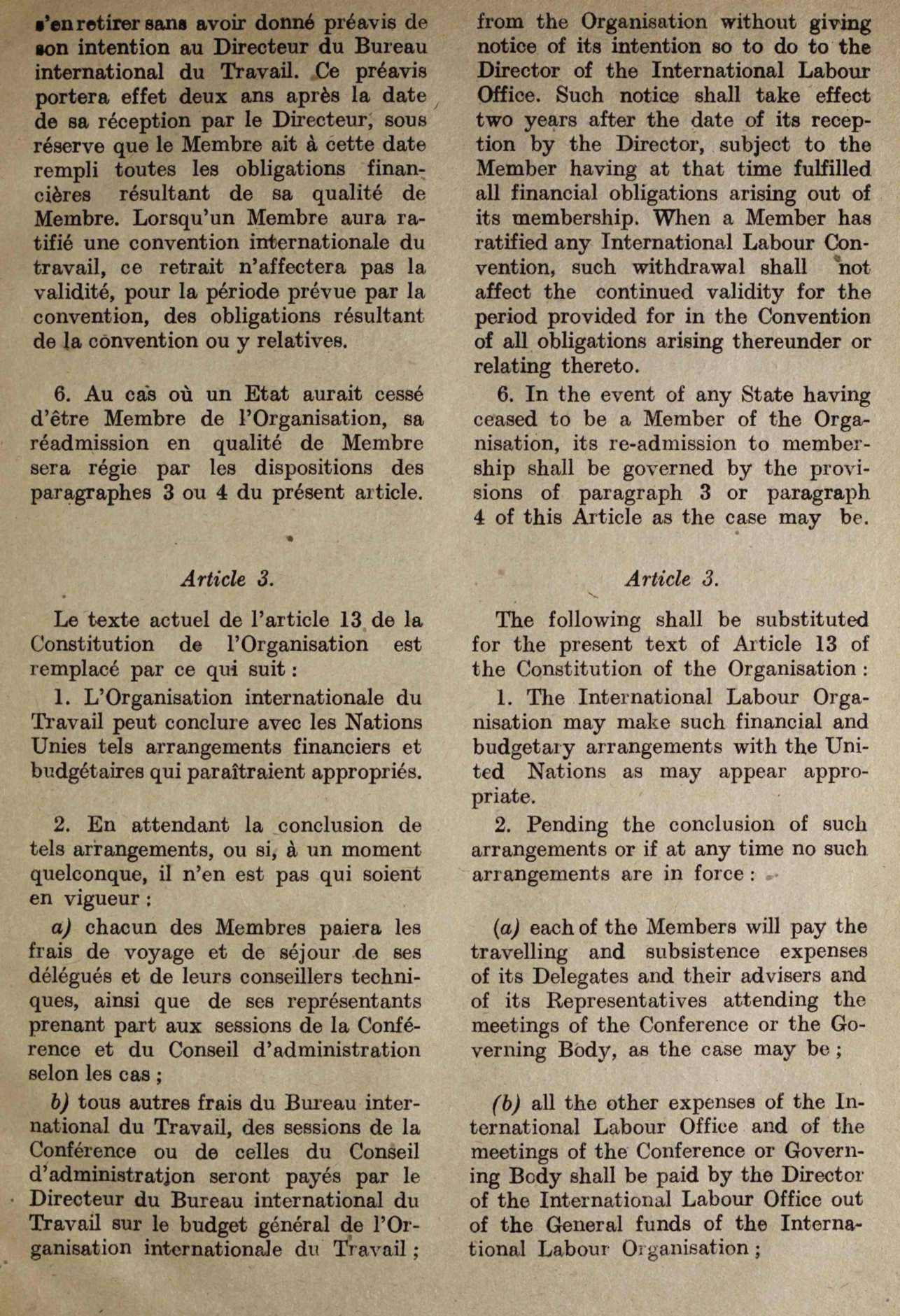 s'en retirer sans avoir donné préavis de son intention au Directeur du Bureau international du Travail. Ce préavis portera effet deux ans après la date de sa réception par le Directeur, sous réserve que le Membre ait à cette date rempli toutes les obligations financières résultant de sa qualité de Membre. Lorsqu'un Membre aura ratifié une convention internationale du travail, ce retrait n'affectera pas la validité, pour la période prévue par la convention, des obligations résultant de la convention ou y relatives.

6. Au cas où un Etat aurait cessé d'être Membre de l'Organisation, sa réadmission en qualité de Membre sera régie par les dispositions des paragraphes 3 ou 4 du présent article.

Article 3.

Le texte actuel de l'article 13 de la Constitution de l'Organisation est remplacé par ce qui suit :

1. L'Organisation internationale du Travail peut conclure avec les Nations Unies tels arrangements financiers et budgétaires qui paraîtraient appropriés.

2. En attendant la conclusion de tels arrangements, ou si, à un moment quelconque, il n'en est pas qui soient en vigueur :

a) chacun des Membres paiera les frais de voyage et de séjour de ses délégués et de leurs conseillers techniques, ainsi que de ses représentants prenant part aux sessions de la Conférence et du Conseil d'administration selon les cas ;

b) tous autres frais du Bureau international du Travail, des sessions de la Conférence ou de celles du Conseil d'administration seront payés par le Directeur du Bureau international du Travail sur le budget général de l'Organisation internationale du Travail ;

from the Organisation without giving notice of its intention so to do to the Director of the International Labour Office. Such notice shall take effect two years after the date of its reception by the Director, subject to the Member having at that time fulfilled all financial obligations arising out of its membership. When a Member has ratified any International Labour Convention, such withdrawal shall not affect the continued validity for the period provided for in the Convention of all obligations arising thereunder or relating thereto.

6. In the event of any State having ceased to be a Member of the Organisation, its re-admission to membership shall be governed by the provisions of paragraph 3 or paragraph 4 of this Article as the case may be.

Article 3.

The following shall be substituted for the present text of Article 13 of the Constitution of the Organisation :

1. The International Labour Organisation may make such financial and budgetary arrangements with the United Nations as may appear appropriate.

2. Pending the conclusion of such arrangements or if at any time no such arrangements are in force :

(a) each of the Members will pay the travelling and subsistence expenses of its Delegates and their advisers and of its Representatives attending the meetings of the Conference or the Governing Body, as the case may be ;

(b) all the other expenses of the International Labour Office and of the meetings of the Conference or Governing Body shall be paid by the Director of the International Labour Office out of the General funds of the International Labour Organisation ;